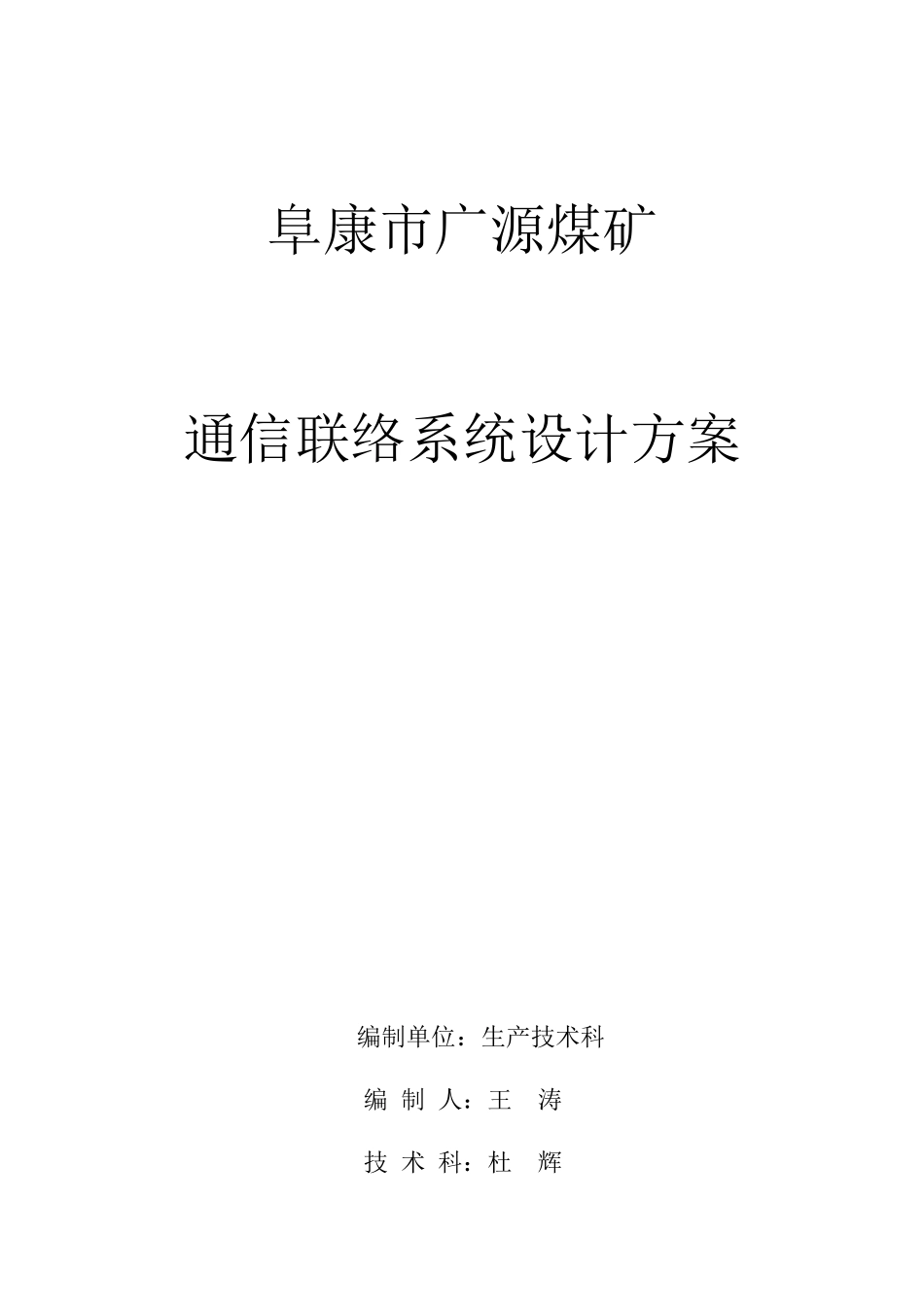 阜康市广源煤矿

通信联络系统设计方案

编制单位：生产技术科

编 制 人：王 涛

技 术 科：杜 辉